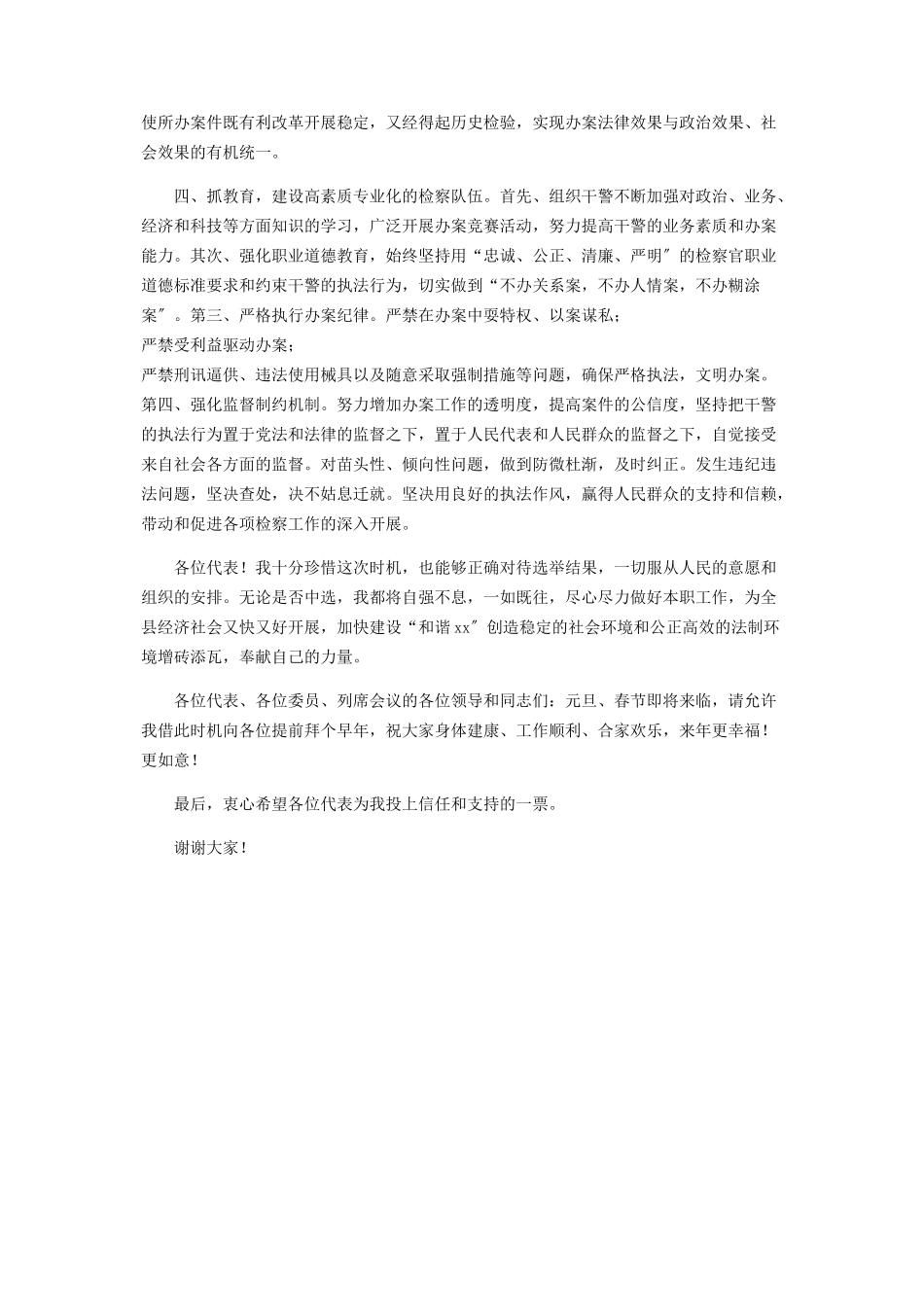 使所办案件既有利改革开展稳定，又经得起历史检验，实现办案法律效果与政治效果、社会效果的有机统一。

四、抓教育，建设高素质专业化的检察队伍。首先、组织干警不断加强对政治、业务、经济和科技等方面知识的学习，广泛开展办案竞赛活动，努力提高干警的业务素质和办案能力。其次、强化职业道德教育，始终坚持用“忠诚、公正、清廉、严明″的检察官职业道德标准要求和约束干警的执法行为，切实做到“不办关系案，不办人情案，不办糊涂案″。第三、严格执行办案纪律。严禁在办案中耍特权、以案谋私；
严禁受利益驱动办案；
严禁刑讯逼供、违法使用械具以及随意采取强制措施等问题，确保严格执法，文明办案。第四、强化监督制约机制。努力增加办案工作的透明度，提高案件的公信度，坚持把干警的执法行为置于党法和法律的监督之下，置于人民代表和人民群众的监督之下，自觉接受来自社会各方面的监督。对苗头性、倾向性问题，做到防微杜渐，及时纠正。发生违纪违法问题，坚决查处，决不姑息迁就。坚决用良好的执法作风，赢得人民群众的支持和信赖，带动和促进各项检察工作的深入开展。

各位代表！我十分珍惜这次时机，也能够正确对待选举结果，一切服从人民的意愿和组织的安排。无论是否中选，我都将自强不息，一如既往，尽心尽力做好本职工作，为全县经济社会又快又好开展，加快建设“和谐xx″创造稳定的社会环境和公正高效的法制环境增砖添瓦，奉献自己的力量。

各位代表、各位委员、列席会议的各位领导和同志们：元旦、春节即将来临，请允许我借此时机向各位提前拜个早年，祝大家身体建康、工作顺利、合家欢乐，来年更幸福！更如意！

最后，衷心希望各位代表为我投上信任和支持的一票。

谢谢大家！